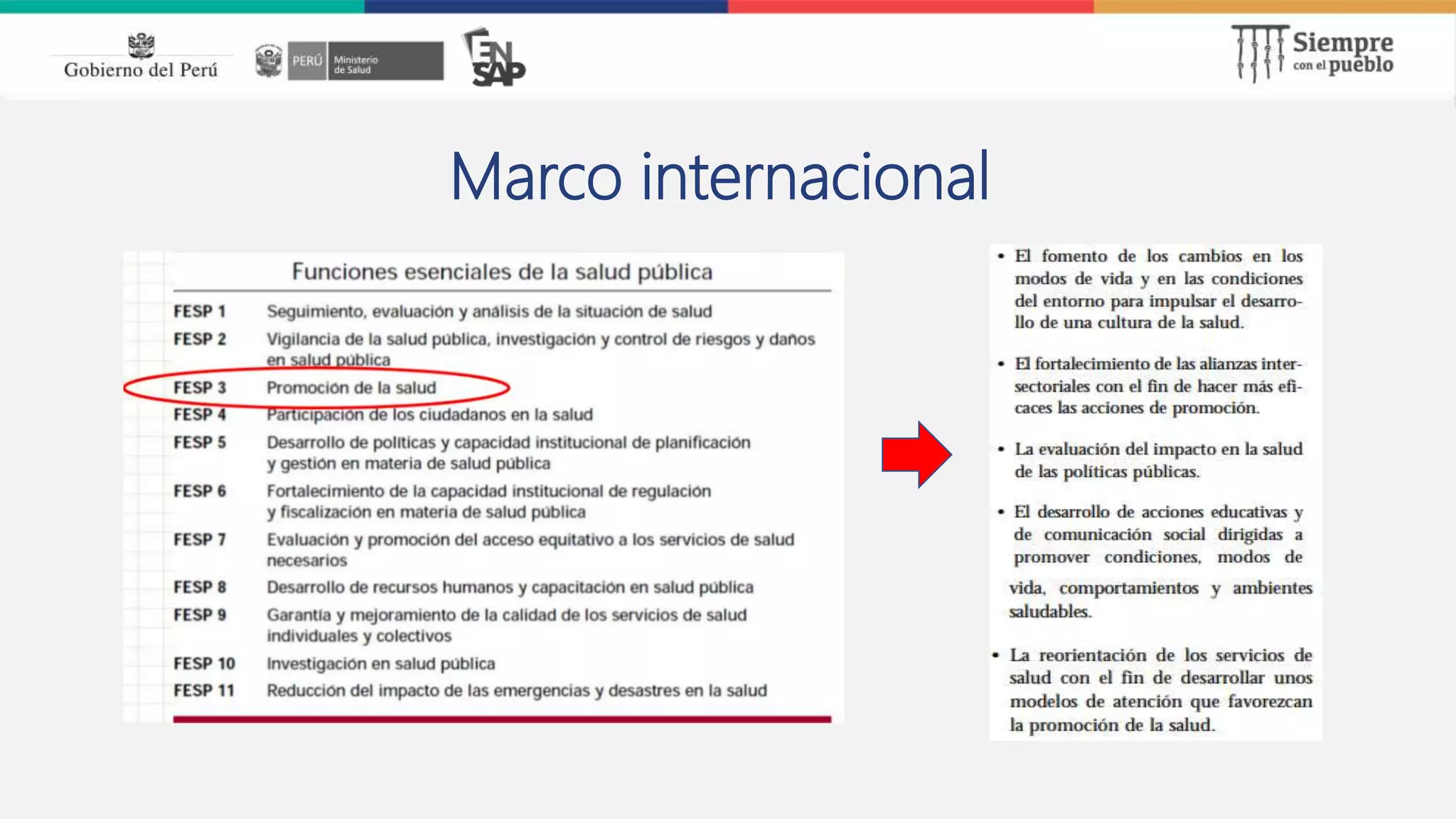 Gobierno del Perú

PERÚ Ministerio de Salud

ENSAP

Siempre con el pueblo

Marco internacional

Funciones esenciales de la salud pública

| | |
|---|---|
| FESP 1 | Seguimiento, evaluación y análisis de la situación de salud |
| FESP 2 | Vigilancia de la salud pública, investigación y control de riesgos y daños en salud pública |
| FESP 3 | Promoción de la salud |
| FESP 4 | Participación de los ciudadanos en la salud |
| FESP 5 | Desarrollo de políticas y capacidad institucional de planificación y gestión en materia de salud pública |
| FESP 6 | Fortalecimiento de la capacidad institucional de regulación y fiscalización en materia de salud pública |
| FESP 7 | Evaluación y promoción del acceso equitativo a los servicios de salud necesarios |
| FESP 8 | Desarrollo de recursos humanos y capacitación en salud pública |
| FESP 9 | Garantía y mejoramiento de la calidad de los servicios de salud individuales y colectivos |
| FESP 10 | Investigación en salud pública |
| FESP 11 | Reducción del impacto de las emergencias y desastres en la salud |

• El fomento de los cambios en los modos de vida y en las condiciones del entorno para impulsar el desarrollo de una cultura de la salud.

• El fortalecimiento de las alianzas intersectoriales con el fin de hacer más eficaces las acciones de promoción.

• La evaluación del impacto en la salud de las políticas públicas.

• El desarrollo de acciones educativas y de comunicación social dirigidas a promover condiciones, modos de vida, comportamientos y ambientes saludables.

• La reorientación de los servicios de salud con el fin de desarrollar unos modelos de atención que favorezcan la promoción de la salud.